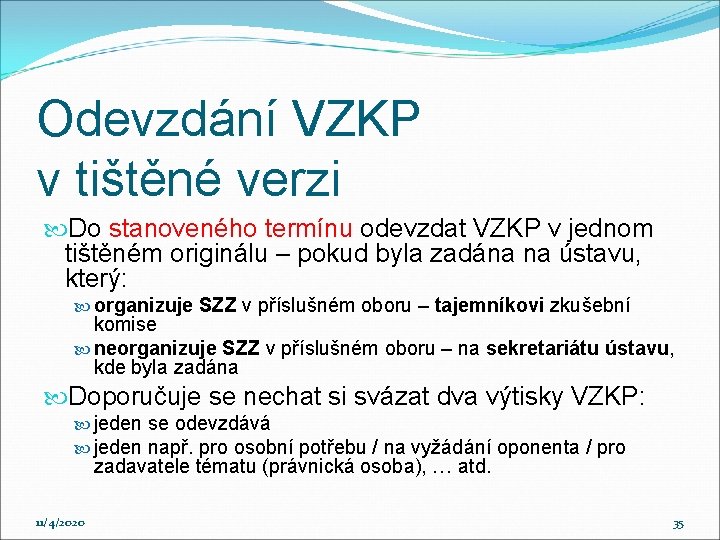 Odevzdání VZKP v tištěné verzi

Do stanoveného termínu odevzdat VZKP v jednom tištěném originálu – pokud byla zadána na ústavu, který:

organizuje SZZ v příslušném oboru – tajemníkovi zkušební komise

neorganizuje SZZ v příslušném oboru – na sekretariátu ústavu, kde byla zadána

Doporučuje se nechat si svázat dva výtisky VZKP:

jeden se odevzdává

jeden např. pro osobní potřebu / na vyžádání oponenta / pro zadavatele tématu (právnická osoba), … atd.

11/4/2020

35